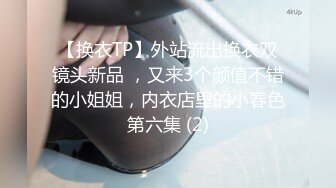 4kUp

【换衣TP】外站流出换衣双镜头新品，又来3个颜值不错的小姐姐，内衣店里的小春色第六集 (2)